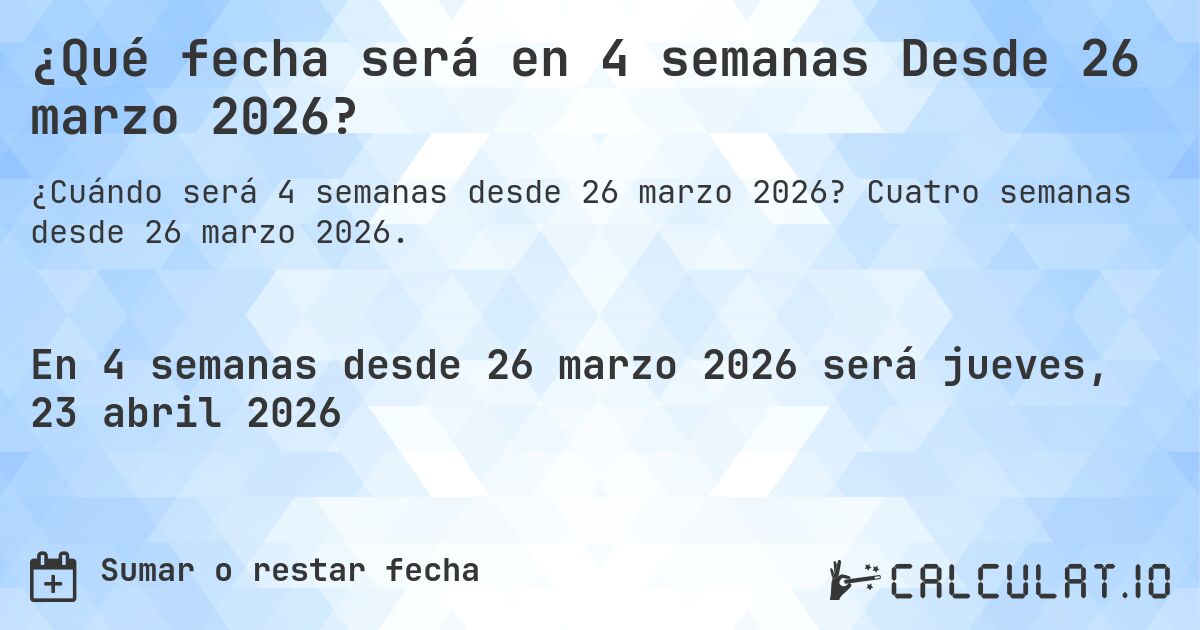 ¿Qué fecha será en 4 semanas Desde 26 marzo 2026?

¿Cuándo será 4 semanas desde 26 marzo 2026? Cuatro semanas desde 26 marzo 2026.

En 4 semanas desde 26 marzo 2026 será jueves, 23 abril 2026

Sumar o restar fecha

CALCULAT.IO